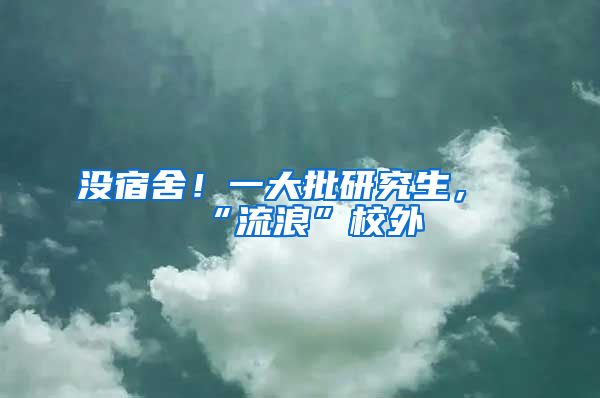 没宿舍！一大批研究生，“流浪”校外